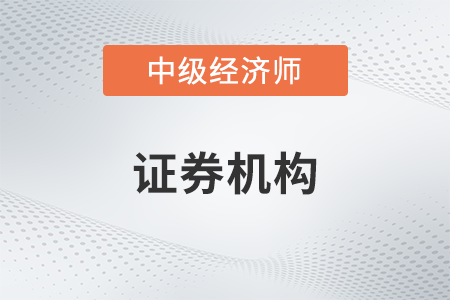 中级经济师

证券机构